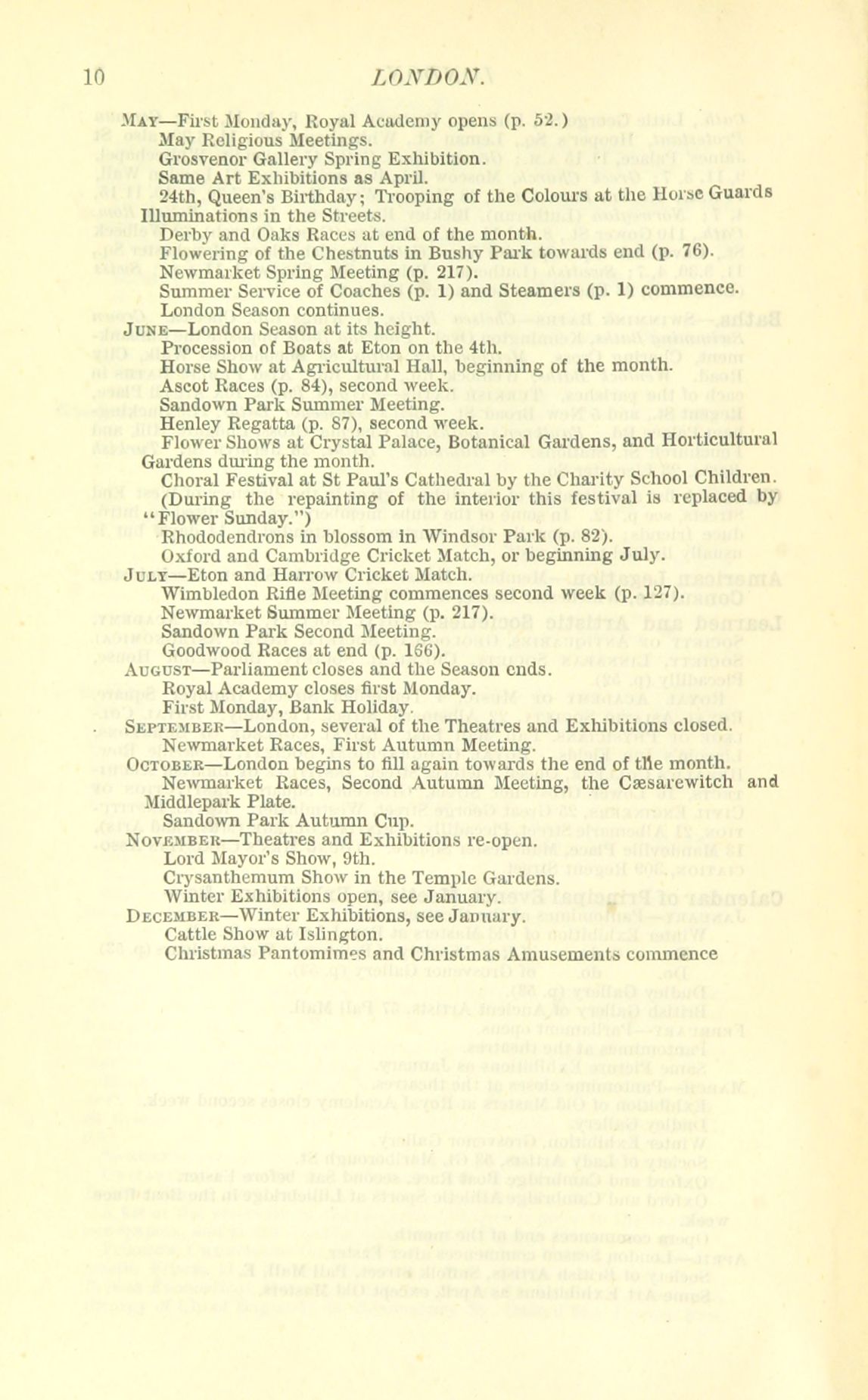 10 LONDON.

May—First Monday, Royal Academy opens (p. 52.)

May Religious Meetings.

Grosvenor Gallery Spring Exhibition.

Same Art Exhibitions as April.

24th, Queen's Birthday; Trooping of the Colours at the Horse Guards Illuminations in the Streets.

Derby and Oaks Races at end of the month.

Flowering of the Chestnuts in Bushy Park towards end (p. 76).

Newmarket Spring Meeting (p. 217).

Summer Service of Coaches (p. 1) and Steamers (p. 1) commence.

London Season continues.

June—London Season at its height.

Procession of Boats at Eton on the 4th.

Horse Show at Agricultural Hall, beginning of the month.

Ascot Races (p. 84), second week.

Sandown Park Summer Meeting.

Henley Regatta (p. 87), second week.

Flower Shows at Crystal Palace, Botanical Gardens, and Horticultural Gardens during the month.

Choral Festival at St Paul's Cathedral by the Charity School Children. (During the repainting of the interior this festival is replaced by "Flower Sunday.")

Rhododendrons in blossom in Windsor Park (p. 82).

Oxford and Cambridge Cricket Match, or beginning July.

July—Eton and Harrow Cricket Match.

Wimbledon Rifle Meeting commences second week (p. 127).

Newmarket Summer Meeting (p. 217).

Sandown Park Second Meeting.

Goodwood Races at end (p. 166).

August—Parliament closes and the Season ends.

Royal Academy closes first Monday.

First Monday, Bank Holiday.

September—London, several of the Theatres and Exhibitions closed.

Newmarket Races, First Autumn Meeting.

October—London begins to fill again towards the end of the month.

Newmarket Races, Second Autumn Meeting, the Cæsarewitch and Middlepark Plate.

Sandown Park Autumn Cup.

November—Theatres and Exhibitions re-open.

Lord Mayor's Show, 9th.

Crysanthemum Show in the Temple Gardens.

Winter Exhibitions open, see January.

December—Winter Exhibitions, see January.

Cattle Show at Islington.

Christmas Pantomimes and Christmas Amusements commence